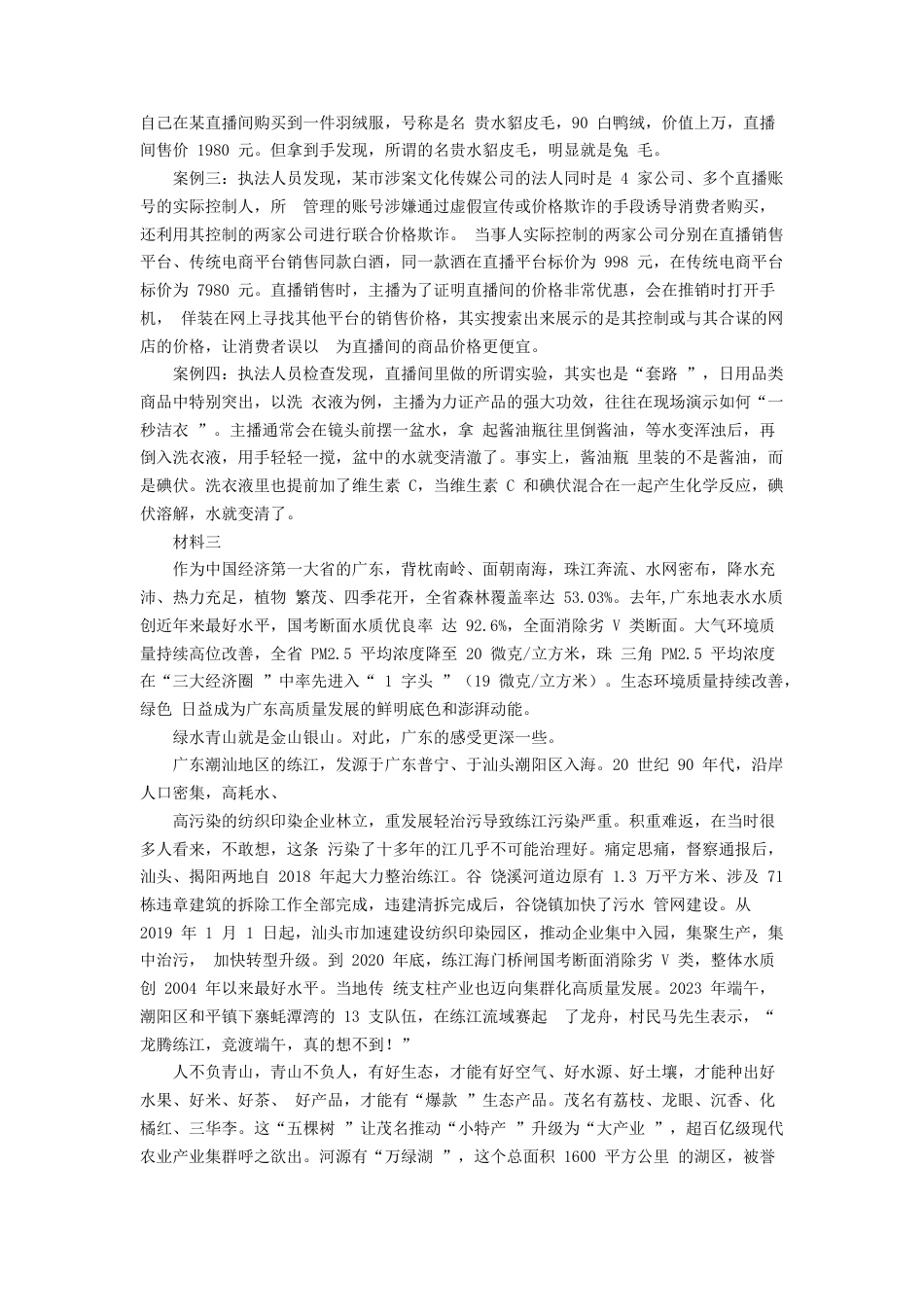 自己在某直播间购买到一件羽绒服，号称是名 贵水貂皮毛，90 白鸭绒，价值上万，直播间售价 1980 元。但拿到手发现，所谓的名贵水貂皮毛，明显就是兔 毛。

案例三：执法人员发现，某市涉案文化传媒公司的法人同时是 4 家公司、多个直播账号的实际控制人，所 管理的账号涉嫌通过虚假宣传或价格欺诈的手段诱导消费者购买，还利用其控制的两家公司进行联合价格欺诈。 当事人实际控制的两家公司分别在直播销售平台、传统电商平台销售同款白酒，同一款酒在直播平台标价为 998 元，在传统电商平台标价为 7980 元。直播销售时，主播为了证明直播间的价格非常优惠，会在推销时打开手机， 佯装在网上寻找其他平台的销售价格，其实搜索出来展示的是其控制或与其合谋的网店的价格，让消费者误以 为直播间的商品价格更便宜。

案例四：执法人员检查发现，直播间里做的所谓实验，其实也是“套路 ”，日用品类商品中特别突出，以洗 衣液为例，主播为力证产品的强大功效，往往在现场演示如何“一秒洁衣 ”。主播通常会在镜头前摆一盆水，拿 起酱油瓶往里倒酱油，等水变浑浊后，再倒入洗衣液，用手轻轻一搅，盆中的水就变清澈了。事实上，酱油瓶 里装的不是酱油，而是碘伏。洗衣液里也提前加了维生素 C，当维生素 C 和碘伏混合在一起产生化学反应，碘伏溶解，水就变清了。

材料三

作为中国经济第一大省的广东，背枕南岭、面朝南海，珠江奔流、水网密布，降水充沛、热力充足，植物 繁茂、四季花开，全省森林覆盖率达 53.03%。去年，广东地表水水质创近年来最好水平，国考断面水质优良率 达 92.6%，全面消除劣 V 类断面。大气环境质量持续高位改善，全省 PM2.5 平均浓度降至 20 微克/立方米，珠 三角 PM2.5 平均浓度在“三大经济圈 ”中率先进入“ 1 字头 ”（19 微克/立方米）。生态环境质量持续改善，绿色 日益成为广东高质量发展的鲜明底色和澎湃动能。

绿水青山就是金山银山。对此，广东的感受更深一些。

广东潮汕地区的练江，发源于广东普宁、于汕头潮阳区入海。20 世纪 90 年代，沿岸人口密集，高耗水、

高污染的纺织印染企业林立，重发展轻治污导致练江污染严重。积重难返，在当时很多人看来，不敢想，这条 污染了十多年的江几乎不可能治理好。痛定思痛，督察通报后，汕头、揭阳两地自 2018 年起大力整治练江。谷 饶溪河道边原有 1.3 万平方米、涉及 71 栋违章建筑的拆除工作全部完成，违建清拆完成后，谷饶镇加快了污水 管网建设。从 2019 年 1 月 1 日起，汕头市加速建设纺织印染园区，推动企业集中入园，集聚生产，集中治污， 加快转型升级。到 2020 年底，练江海门桥闸国考断面消除劣 V 类，整体水质创 2004 年以来最好水平。当地传 统支柱产业也迈向集群化高质量发展。2023 年端午，潮阳区和平镇下寨蚝潭湾的 13 支队伍，在练江流域赛起 了龙舟，村民马先生表示，“龙腾练江，竞渡端午，真的想不到！”

人不负青山，青山不负人，有好生态，才能有好空气、好水源、好土壤，才能种出好水果、好米、好茶、 好产品，才能有“爆款 ”生态产品。茂名有荔枝、龙眼、沉香、化橘红、三华李。这“五棵树 ”让茂名推动“小特产 ”升级为“大产业 ”，超百亿级现代农业产业集群呼之欲出。河源有“万绿湖 ”，这个总面积 1600 平方公里 的湖区，被誉